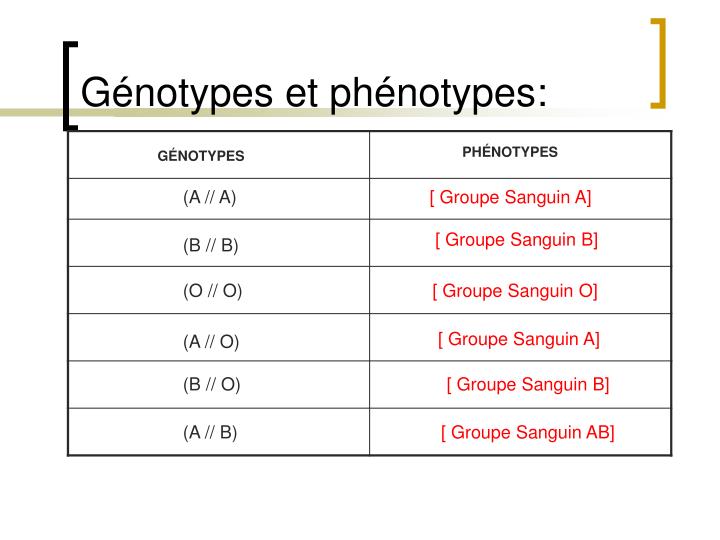 Génotypes et phénotypes:

| GÉNOTYPES | PHÉNOTYPES |
|---|---|
| (A // A) | [ Groupe Sanguin A] |
| (B // B) | [ Groupe Sanguin B] |
| (O // O) | [ Groupe Sanguin O] |
| (A // O) | [ Groupe Sanguin A] |
| (B // O) | [ Groupe Sanguin B] |
| (A // B) | [ Groupe Sanguin AB] |